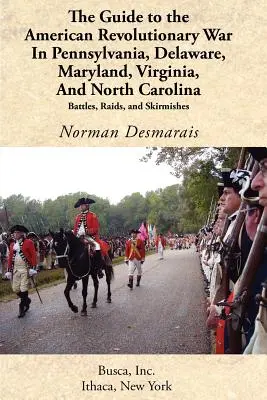 The Guide to the American Revolutionary War In Pennsylvania, Delaware, Maryland, Virginia, And North Carolina

Battles, Raids, and Skirmishes

Norman Desmarais

Busca, Inc.
Ithaca, New York